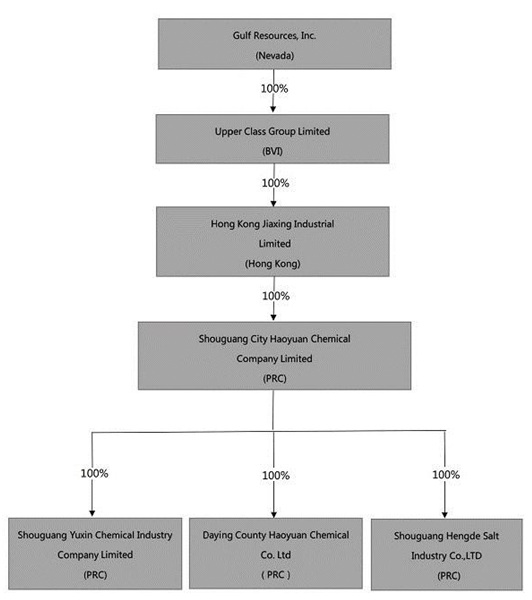 Gulf Resources, Inc.
(Nevada)

100%

Upper Class Group Limited
(BVI)

100%

Hong Kong Jiaxing Industrial Limited
(Hong Kong)

100%

Shouguang City Haoyuan Chemical Company Limited
(PRC)

100%

100%

100%

Shouguang Yuxin Chemical Industry Company Limited
(PRC)

Daying County Haoyuan Chemical Co. Ltd
( PRC )

Shouguang Hengde Salt Industry Co.,LTD
(PRC)